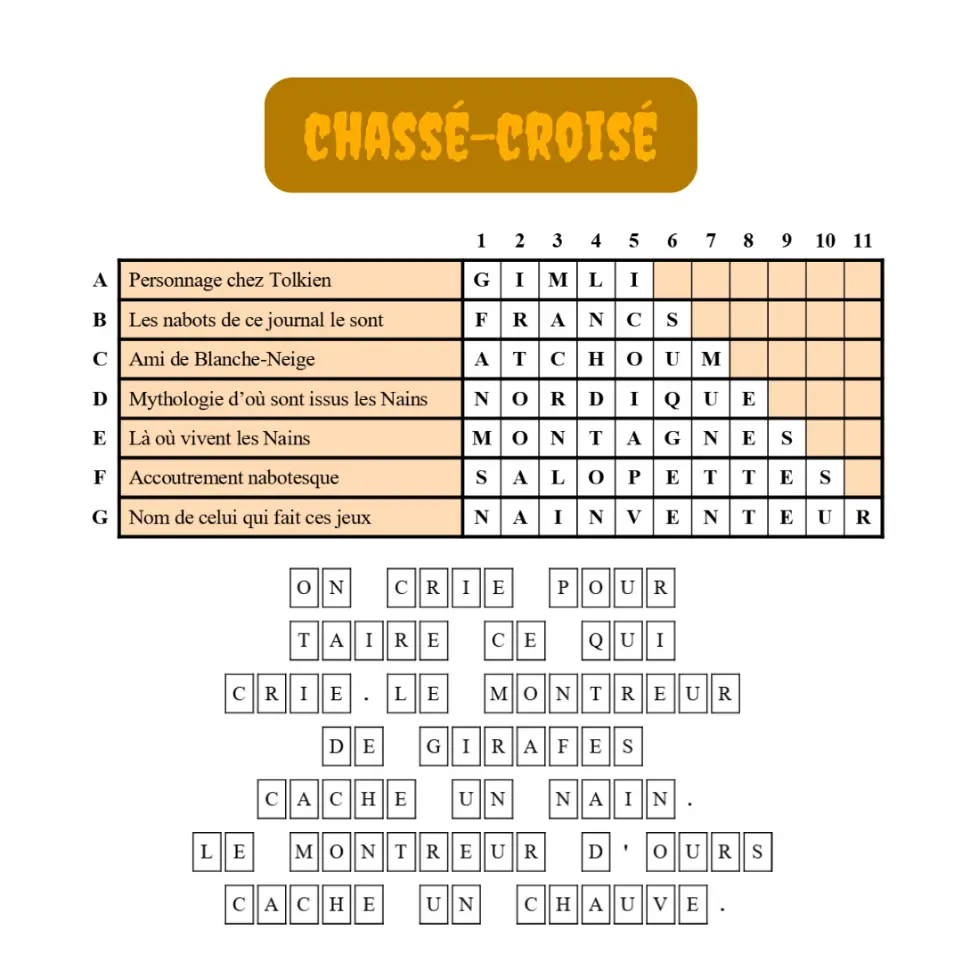 CHASSÉ-CROISÉ

| | | 1 | 2 | 3 | 4 | 5 | 6 | 7 | 8 | 9 | 10 | 11 |
|---|---|---|---|---|---|---|---|---|---|---|---|---|
| A | Personnage chez Tolkien | G | I | M | L | I | | | | | | |
| B | Les nabots de ce journal le sont | F | R | A | N | C | S | | | | | |
| C | Ami de Blanche-Neige | A | T | C | H | O | U | M | | | | |
| D | Mythologie d'où sont issus les Nains | N | O | R | D | I | Q | U | E | | | |
| E | Là où vivent les Nains | M | O | N | T | A | G | N | E | S | | |
| F | Accoutrement nabotesque | S | A | L | O | P | E | T | T | E | S | |
| G | Nom de celui qui fait ces jeux | N | A | I | N | V | E | N | T | E | U | R |

ON CRIE POUR TAIRE CE QUI CRIE. LE MONTREUR DE GIRAFES CACHE UN NAIN. LE MONTREUR D'OURS CACHE UN CHAUVE.